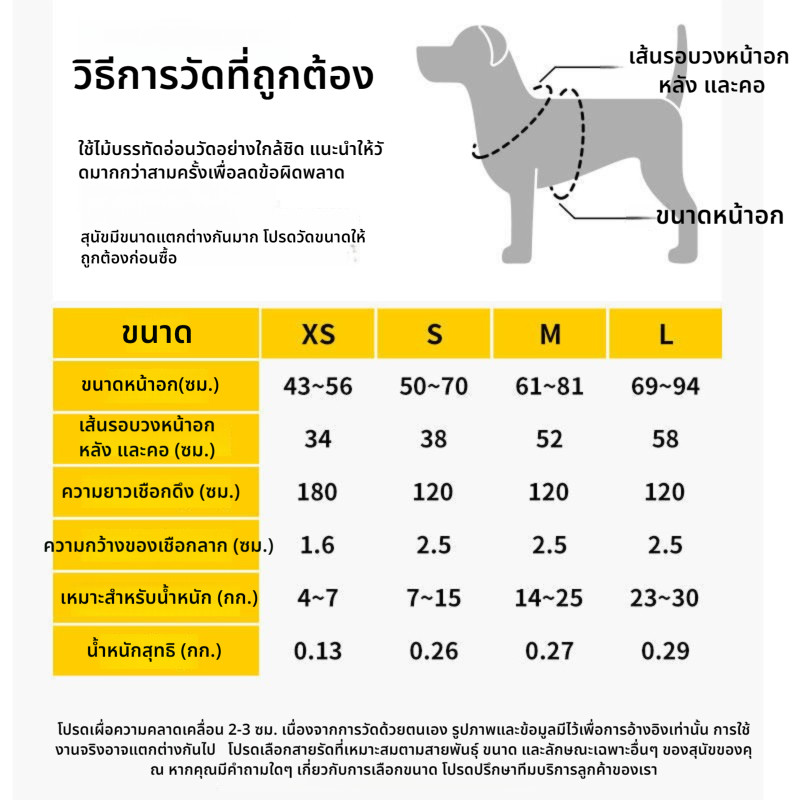 วิธีการวัดที่ถูกต้อง

ใช้ไม้บรรทัดอ่อนวัดอย่างใกล้ชิด แนะนำให้วัดมากกว่าสามครั้งเพื่อลดข้อผิดพลาด

สุนัขมีขนาดแตกต่างกันมาก โปรดวัดขนาดให้ถูกต้องก่อนซื้อ

เส้นรอบวงหน้าอก หลัง และคอ

ขนาดหน้าอก

| ขนาด | XS | S | M | L |
|---|---|---|---|---|
| ขนาดหน้าอก(ซม.) | 43~56 | 50~70 | 61~81 | 69~94 |
| เส้นรอบวงหน้าอก หลัง และคอ (ซม.) | 34 | 38 | 52 | 58 |
| ความยาวเชือกดึง (ซม.) | 180 | 120 | 120 | 120 |
| ความกว้างของเชือกลาก (ซม.) | 1.6 | 2.5 | 2.5 | 2.5 |
| เหมาะสำหรับน้ำหนัก (กก.) | 4~7 | 7~15 | 14~25 | 23~30 |
| น้ำหนักสุทธิ (กก.) | 0.13 | 0.26 | 0.27 | 0.29 |

โปรดเผื่อความคลาดเคลื่อน 2-3 ซม. เนื่องจากการวัดด้วยตนเอง รูปภาพและข้อมูลมีไว้เพื่อการอ้างอิงเท่านั้น การใช้งานจริงอาจแตกต่างกันไป โปรดเลือกสายรัดที่เหมาะสมตามสายพันธุ์ ขนาด และลักษณะเฉพาะอื่นๆ ของสุนัขของคุณ หากคุณมีคำถามใดๆ เกี่ยวกับการเลือกขนาด โปรดปรึกษาทีมบริการลูกค้าของเรา